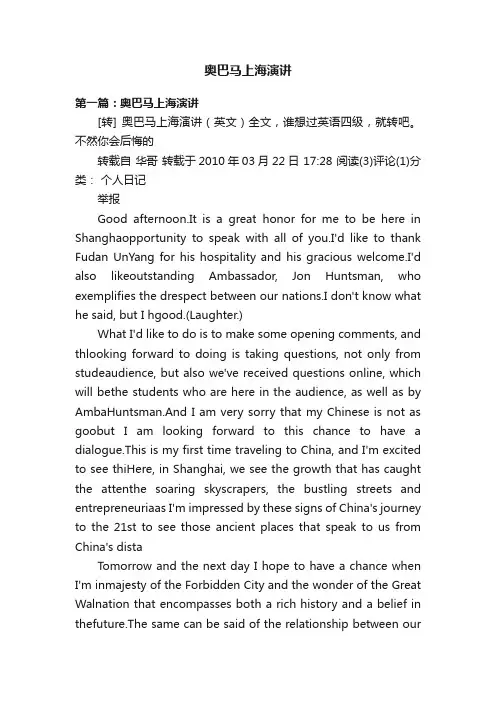 奥巴马上海演讲

第一篇：奥巴马上海演讲

[转] 奥巴马上海演讲（英文）全文，谁想过英语四级，就转吧。不然你会后悔的

转载自 华哥 转载于 2010 年 03 月 22 日 17:28 阅读(3)评论(1)分类： 个人日记

举报

Good afternoon.It is a great honor for me to be here in Shanghaopportunity to speak with all of you.I'd like to thank Fudan UnYang for his hospitality and his gracious welcome.I'd also likeoutstanding Ambassador, Jon Huntsman, who exemplifies the drespect between our nations.I don't know what he said, but I hgood.(Laughter.)

What I'd like to do is to make some opening comments, and thlooking forward to doing is taking questions, not only from studeaudience, but also we've received questions online, which will bethe students who are here in the audience, as well as by AmbaHuntsman.And I am very sorry that my Chinese is not as goobut I am looking forward to this chance to have a dialogue.This is my first time traveling to China, and I'm excited to see thiHere, in Shanghai, we see the growth that has caught the attenthe soaring skyscrapers, the bustling streets and entrepreneuriaas I'm impressed by these signs of China's journey to the 21st to see those ancient places that speak to us from China's dista

Tomorrow and the next day I hope to have a chance when I'm inmajesty of the Forbidden City and the wonder of the Great Walnation that encompasses both a rich history and a belief in thefuture.The same can be said of the relationship between our